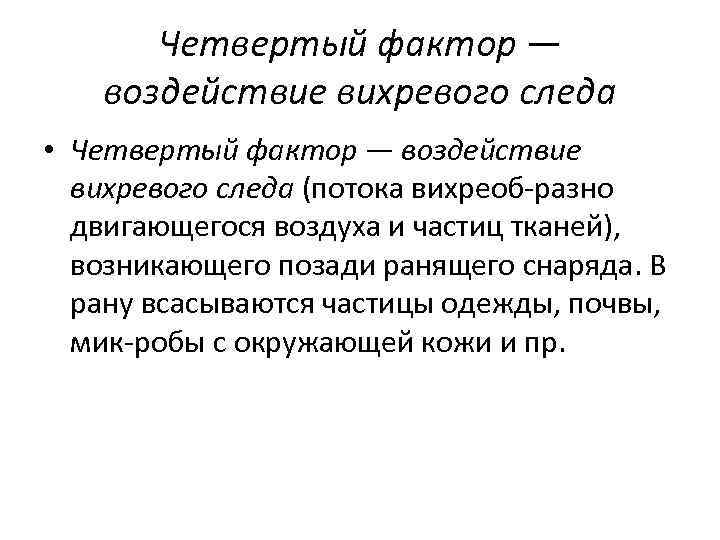 Четвертый фактор — воздействие вихревого следа

• Четвертый фактор — воздействие вихревого следа (потока вихреоб-разно двигающегося воздуха и частиц тканей), возникающего позади ранящего снаряда. В рану всасываются частицы одежды, почвы, мик-робы с окружающей кожи и пр.